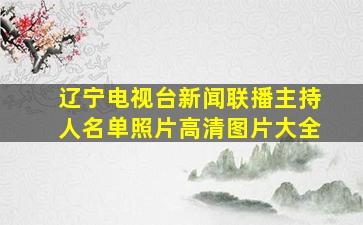 辽宁电视台新闻联播主持人名单照片高清图片大全